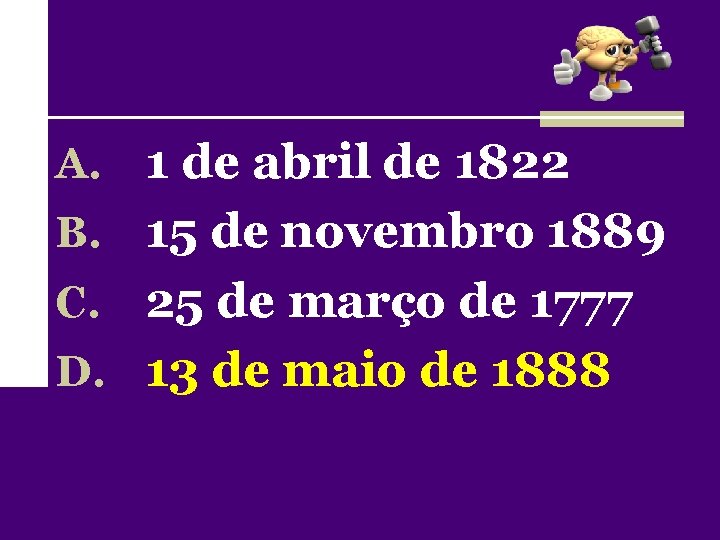 A. 1 de abril de 1822
B. 15 de novembro 1889
C. 25 de março de 1777
D. 13 de maio de 1888